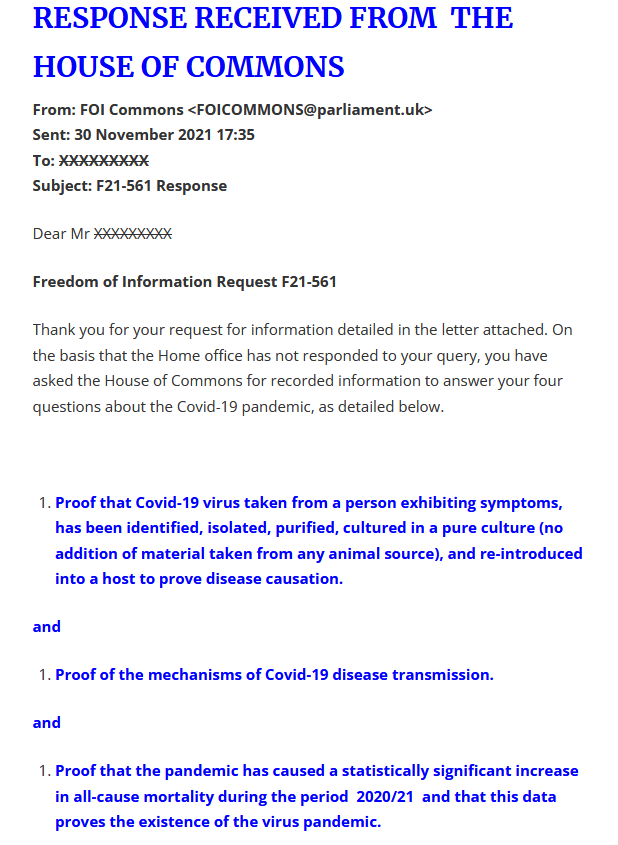 RESPONSE RECEIVED FROM THE HOUSE OF COMMONS

From: FOI Commons <FOICOMMONS@parliament.uk>
Sent: 30 November 2021 17:35
To: XXXXXXXXX
Subject: F21-561 Response

Dear Mr XXXXXXXXX

Freedom of Information Request F21-561

Thank you for your request for information detailed in the letter attached. On the basis that the Home office has not responded to your query, you have asked the House of Commons for recorded information to answer your four questions about the Covid-19 pandemic, as detailed below.

1. Proof that Covid-19 virus taken from a person exhibiting symptoms, has been identified, isolated, purified, cultured in a pure culture (no addition of material taken from any animal source), and re-introduced into a host to prove disease causation.

and

1. Proof of the mechanisms of Covid-19 disease transmission.

and

1. Proof that the pandemic has caused a statistically significant increase in all-cause mortality during the period 2020/21 and that this data proves the existence of the virus pandemic.